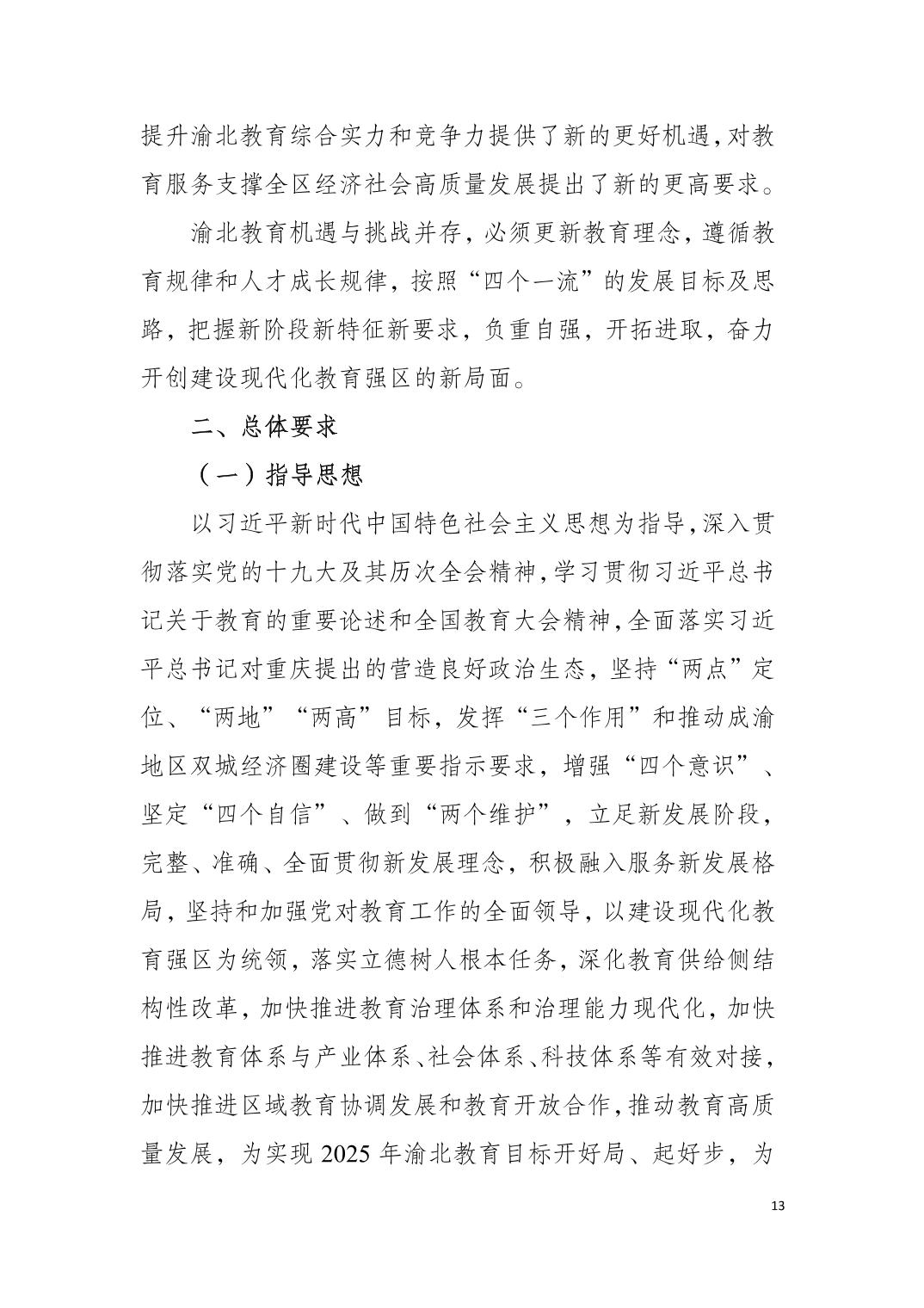 提升渝北教育综合实力和竞争力提供了新的更好机遇,对教育服务支撑全区经济社会高质量发展提出了新的更高要求。

渝北教育机遇与挑战并存，必须更新教育理念，遵循教育规律和人才成长规律，按照“四个一流”的发展目标及思路，把握新阶段新特征新要求，负重自强，开拓进取，奋力开创建设现代化教育强区的新局面。

二、总体要求

（一）指导思想

以习近平新时代中国特色社会主义思想为指导,深入贯彻落实党的十九大及其历次全会精神,学习贯彻习近平总书记关于教育的重要论述和全国教育大会精神,全面落实习近平总书记对重庆提出的营造良好政治生态，坚持“两点”定位、“两地”“两高”目标，发挥“三个作用”和推动成渝地区双城经济圈建设等重要指示要求，增强“四个意识”、坚定“四个自信”、做到“两个维护”，立足新发展阶段，完整、准确、全面贯彻新发展理念，积极融入服务新发展格局，坚持和加强党对教育工作的全面领导，以建设现代化教育强区为统领，落实立德树人根本任务，深化教育供给侧结构性改革，加快推进教育治理体系和治理能力现代化，加快推进教育体系与产业体系、社会体系、科技体系等有效对接,加快推进区域教育协调发展和教育开放合作,推动教育高质量发展，为实现 2025 年渝北教育目标开好局、起好步，为

13